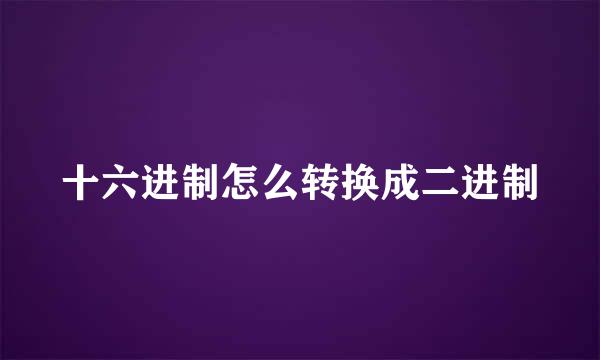 十六进制怎么转换成二进制